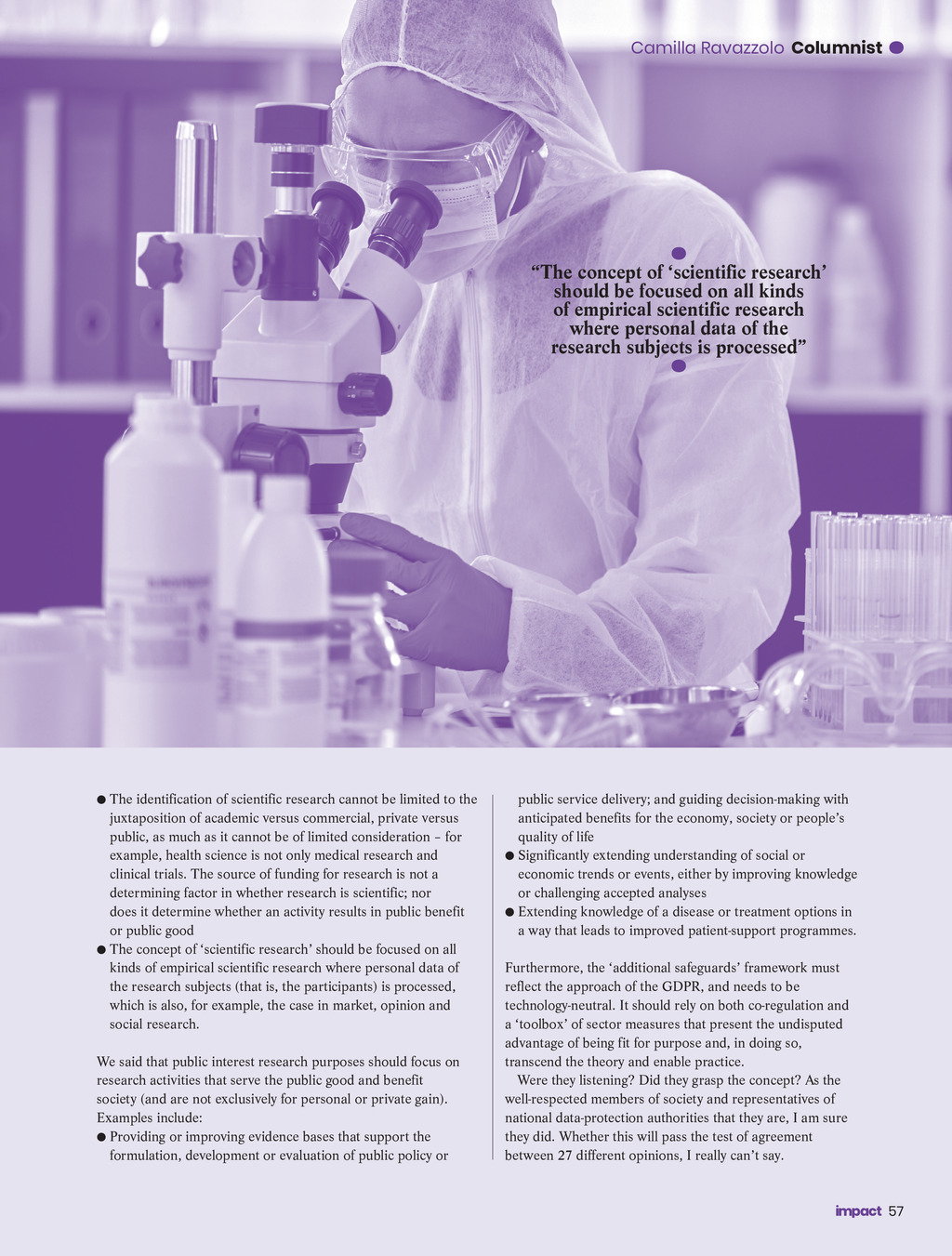 Camilla Ravazzolo Columnist

"The concept of 'scientific research' should be focused on all kinds of empirical scientific research where personal data of the research subjects is processed"

• The identification of scientific research cannot be limited to the juxtaposition of academic versus commercial, private versus public, as much as it cannot be of limited consideration – for example, health science is not only medical research and clinical trials. The source of funding for research is not a determining factor in whether research is scientific; nor does it determine whether an activity results in public benefit or public good
• The concept of 'scientific research' should be focused on all kinds of empirical scientific research where personal data of the research subjects (that is, the participants) is processed, which is also, for example, the case in market, opinion and social research.

We said that public interest research purposes should focus on research activities that serve the public good and benefit society (and are not exclusively for personal or private gain). Examples include:
• Providing or improving evidence bases that support the formulation, development or evaluation of public policy or public service delivery; and guiding decision-making with anticipated benefits for the economy, society or people's quality of life
• Significantly extending understanding of social or economic trends or events, either by improving knowledge or challenging accepted analyses
• Extending knowledge of a disease or treatment options in a way that leads to improved patient-support programmes.

Furthermore, the 'additional safeguards' framework must reflect the approach of the GDPR, and needs to be technology-neutral. It should rely on both co-regulation and a 'toolbox' of sector measures that present the undisputed advantage of being fit for purpose and, in doing so, transcend the theory and enable practice.

Were they listening? Did they grasp the concept? As the well-respected members of society and representatives of national data-protection authorities that they are, I am sure they did. Whether this will pass the test of agreement between 27 different opinions, I really can't say.

impact 57